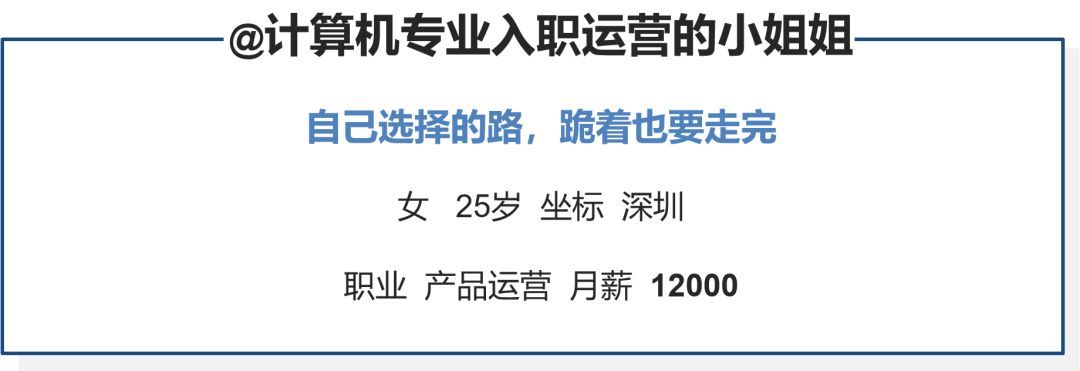 @计算机专业入职运营的小姐姐

自己选择的路，跪着也要走完

女 25岁 坐标 深圳

职业 产品运营 月薪 12000